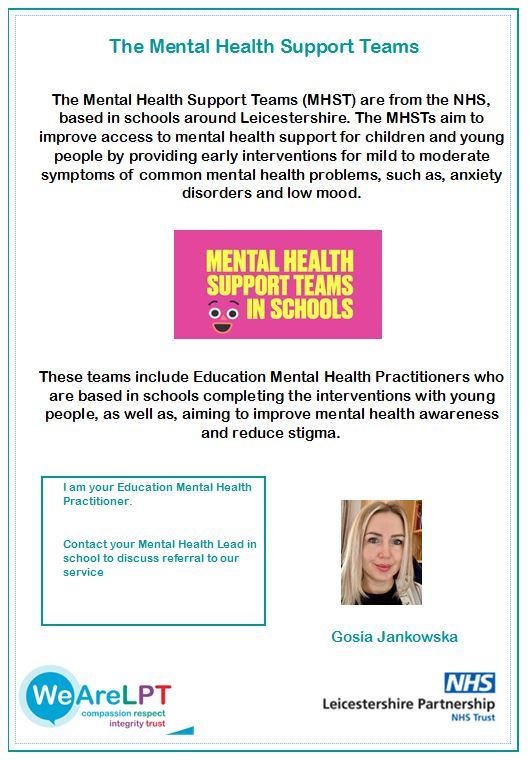 The Mental Health Support Teams

The Mental Health Support Teams (MHST) are from the NHS, based in schools around Leicestershire. The MHSTs aim to improve access to mental health support for children and young people by providing early interventions for mild to moderate symptoms of common mental health problems, such as, anxiety disorders and low mood.

MENTAL HEALTH SUPPORT TEAMS IN SCHOOLS

These teams include Education Mental Health Practitioners who are based in schools completing the interventions with young people, as well as, aiming to improve mental health awareness and reduce stigma.

I am your Education Mental Health Practitioner.

Contact your Mental Health Lead in school to discuss referral to our service

Gosia Jankowska

WeAreLPT
compassion respect integrity trust

NHS
Leicestershire Partnership
NHS Trust